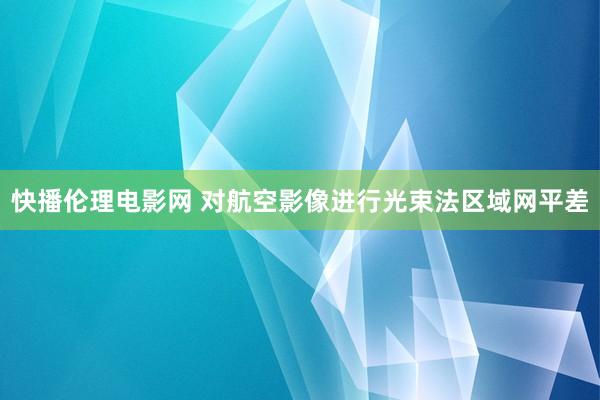 快播伦理电影网 对航空影像进行光束法区域网平差